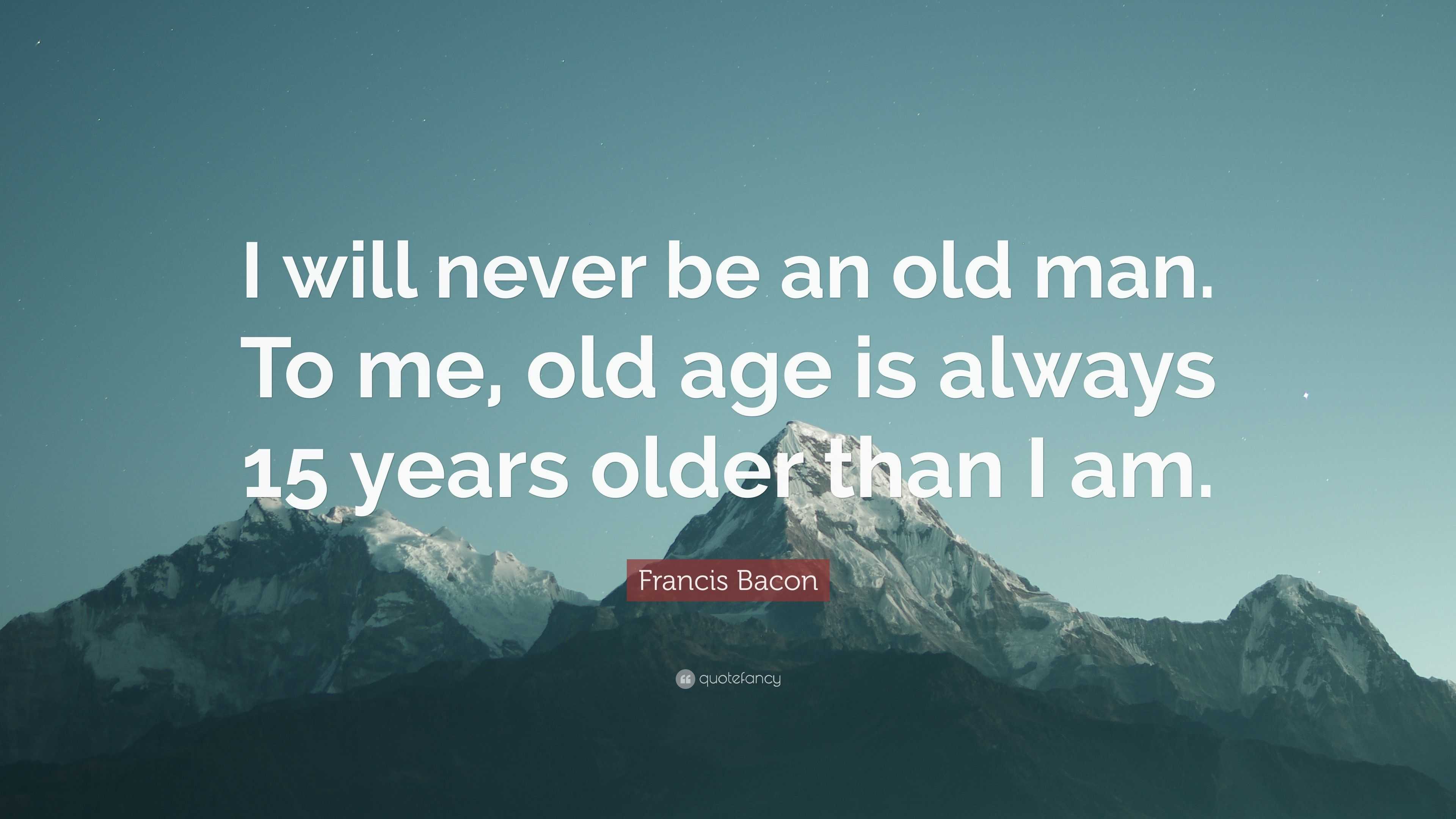 I will never be an old man. To me, old age is always 15 years older than I am.

Francis Bacon

quotefancy